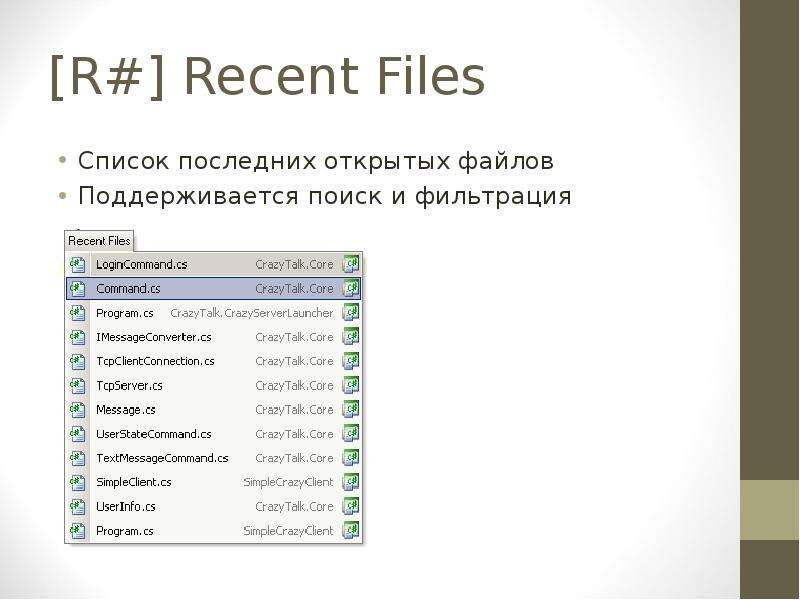 [R#] Recent Files

• Список последних открытых файлов
• Поддерживается поиск и фильтрация

Recent Files

| | |
|---|---|
| LoginCommand.cs | CrazyTalk.Core |
| Command.cs | CrazyTalk.Core |
| Program.cs | CrazyTalk.CrazyServerLauncher |
| IMessageConverter.cs | CrazyTalk.Core |
| TcpClientConnection.cs | CrazyTalk.Core |
| TcpServer.cs | CrazyTalk.Core |
| Message.cs | CrazyTalk.Core |
| UserStateCommand.cs | CrazyTalk.Core |
| TextMessageCommand.cs | CrazyTalk.Core |
| SimpleClient.cs | SimpleCrazyClient |
| UserInfo.cs | CrazyTalk.Core |
| Program.cs | SimpleCrazyClient |